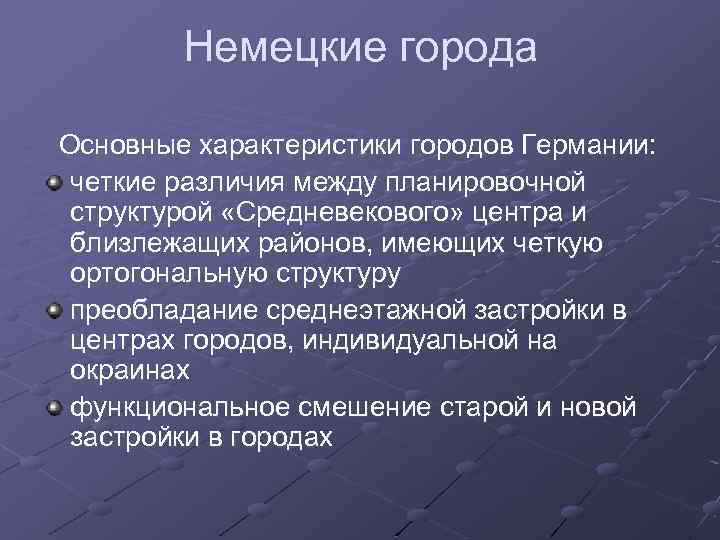 Немецкие города

Основные характеристики городов Германии:

четкие различия между планировочной структурой «Средневекового» центра и близлежащих районов, имеющих четкую ортогональную структуру

преобладание среднеэтажной застройки в центрах городов, индивидуальной на окраинах

функциональное смешение старой и новой застройки в городах